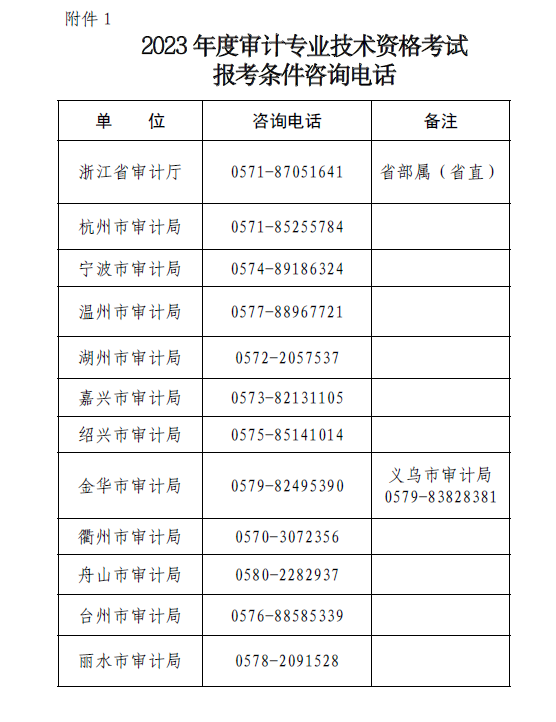 附件 1

2023 年度审计专业技术资格考试
报考条件咨询电话

| 单　　位 | 咨询电话 | 备注 |
|---|---|---|
| 浙江省审计厅 | 0571-87051641 | 省部属（省直） |
| 杭州市审计局 | 0571-85255784 | |
| 宁波市审计局 | 0574-89186324 | |
| 温州市审计局 | 0577-88967721 | |
| 湖州市审计局 | 0572-2057537 | |
| 嘉兴市审计局 | 0573-82131105 | |
| 绍兴市审计局 | 0575-85141014 | |
| 金华市审计局 | 0579-82495390 | 义乌市审计局 0579-83828381 |
| 衢州市审计局 | 0570-3072356 | |
| 舟山市审计局 | 0580-2282937 | |
| 台州市审计局 | 0576-88585339 | |
| 丽水市审计局 | 0578-2091528 | |